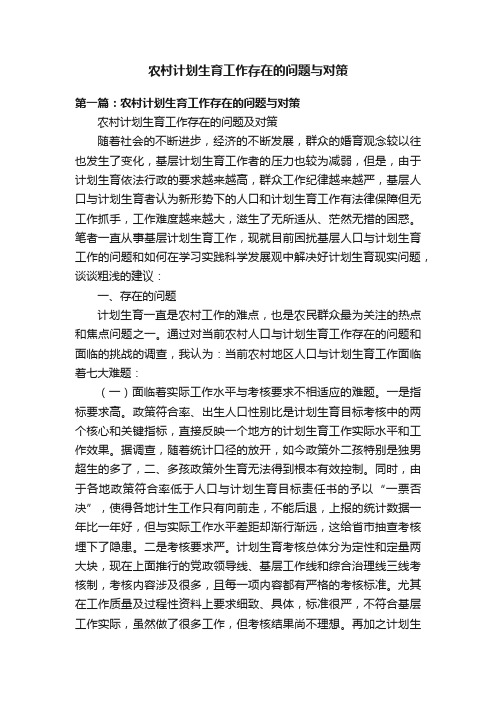 农村计划生育工作存在的问题与对策

第一篇：农村计划生育工作存在的问题与对策

农村计划生育工作存在的问题及对策

随着社会的不断进步，经济的不断发展，群众的婚育观念较以往也发生了变化，基层计划生育工作者的压力也较为减弱，但是，由于计划生育依法行政的要求越来越高，群众工作纪律越来越严，基层人口与计划生育者认为新形势下的人口和计划生育工作有法律保障但无工作抓手，工作难度越来越大，滋生了无所适从、茫然无措的困惑。笔者一直从事基层计划生育工作，现就目前困扰基层人口与计划生育工作的问题和如何在学习实践科学发展观中解决好计划生育现实问题，谈谈粗浅的建议：

一、存在的问题

计划生育一直是农村工作的难点，也是农民群众最为关注的热点和焦点问题之一。通过对当前农村人口与计划生育工作存在的问题和面临的挑战的调查，我认为：当前农村地区人口与计划生育工作面临着七大难题：

（一）面临着实际工作水平与考核要求不相适应的难题。一是指标要求高。政策符合率、出生人口性别比是计划生育目标考核中的两个核心和关键指标，直接反映一个地方的计划生育工作实际水平和工作效果。据调查，随着统计口径的放开，如今政策外二孩特别是独男超生的多了，二、多孩政策外生育无法得到根本有效控制。同时，由于各地政策符合率低于人口与计划生育目标责任书的予以“一票否决”，使得各地计生工作只有向前走，不能后退，上报的统计数据一年比一年好，但与实际工作水平差距却渐行渐远，这给省市抽查考核埋下了隐患。二是考核要求严。计划生育考核总体分为定性和定量两大块，现在上面推行的党政领导线、基层工作线和综合治理线三线考核制，考核内容涉及很多，且每一项内容都有严格的考核标准。尤其在工作质量及过程性资料上要求细致、具体，标准很严，不符合基层工作实际，虽然做了很多工作，但考核结果尚不理想。再加之计划生